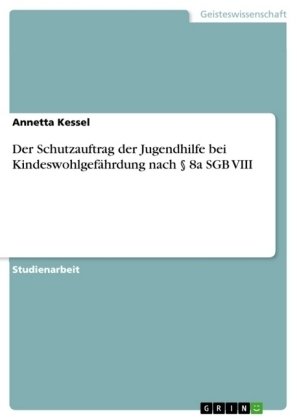 Geisteswissenschaft

Annetta Kessel

Der Schutzauftrag der Jugendhilfe bei Kindeswohlgefährdung nach § 8a SGB VIII

Studienarbeit

GRIN